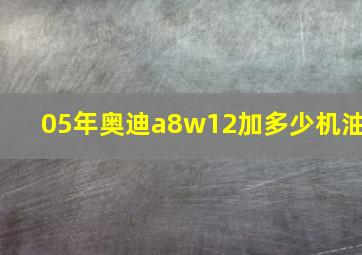 05年奥迪a8w12加多少机油